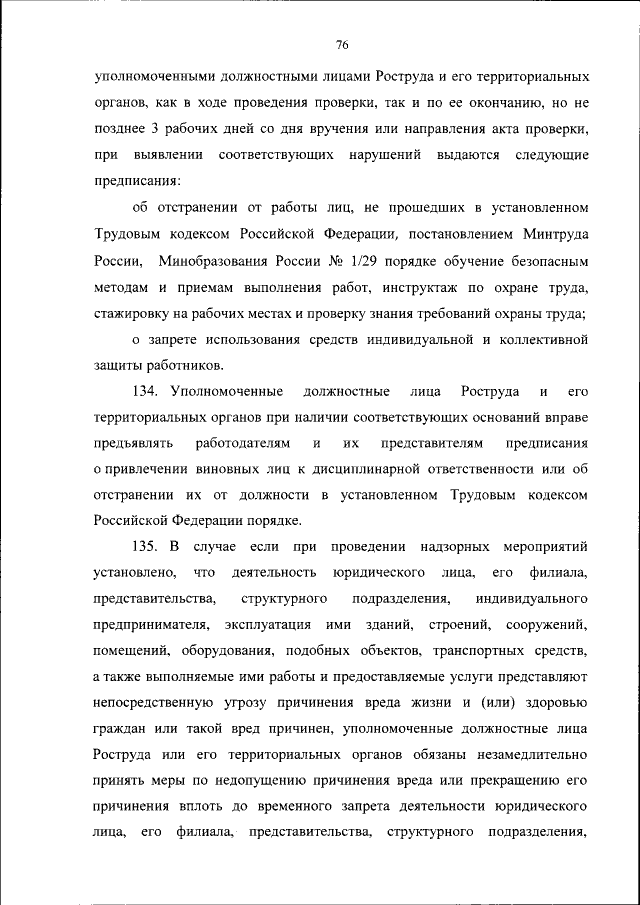 76

уполномоченными должностными лицами Роструда и его территориальных органов, как в ходе проведения проверки, так и по ее окончанию, но не позднее 3 рабочих дней со дня вручения или направления акта проверки, при выявлении соответствующих нарушений выдаются следующие предписания:

об отстранении от работы лиц, не прошедших в установленном Трудовым кодексом Российской Федерации, постановлением Минтруда России, Минобразования России № 1/29 порядке обучение безопасным методам и приемам выполнения работ, инструктаж по охране труда, стажировку на рабочих местах и проверку знания требований охраны труда;

о запрете использования средств индивидуальной и коллективной защиты работников.

134. Уполномоченные должностные лица Роструда и его территориальных органов при наличии соответствующих оснований вправе предъявлять работодателям и их представителям предписания о привлечении виновных лиц к дисциплинарной ответственности или об отстранении их от должности в установленном Трудовым кодексом Российской Федерации порядке.

135. В случае если при проведении надзорных мероприятий установлено, что деятельность юридического лица, его филиала, представительства, структурного подразделения, индивидуального предпринимателя, эксплуатация ими зданий, строений, сооружений, помещений, оборудования, подобных объектов, транспортных средств, а также выполняемые ими работы и предоставляемые услуги представляют непосредственную угрозу причинения вреда жизни и (или) здоровью граждан или такой вред причинен, уполномоченные должностные лица Роструда или его территориальных органов обязаны незамедлительно принять меры по недопущению причинения вреда или прекращению его причинения вплоть до временного запрета деятельности юридического лица, его филиала, представительства, структурного подразделения,